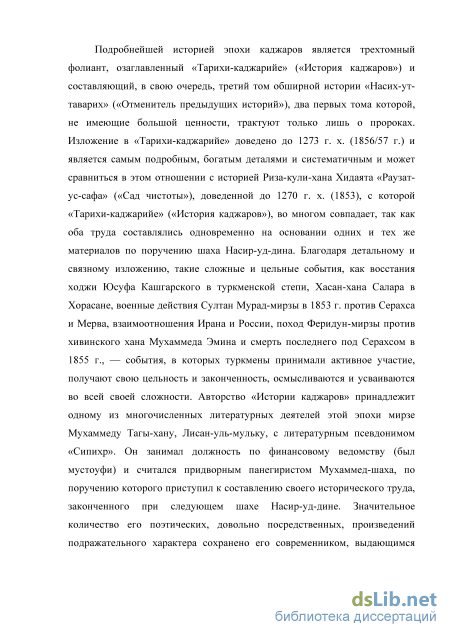 Подробнейшей историей эпохи каджаров является трехтомный фолиант, озаглавленный «Тарихи-каджарийе» («История каджаров») и составляющий, в свою очередь, третий том обширной истории «Насих-ут-таварих» («Отменитель предыдущих историй»), два первых тома которой, не имеющие большой ценности, трактуют только лишь о пророках. Изложение в «Тарихи-каджарийе» доведено до 1273 г. х. (1856/57 г.) и является самым подробным, богатым деталями и систематичным и может сравниться в этом отношении с историей Риза-кули-хана Хидаята «Раузат-ус-сафа» («Сад чистоты»), доведенной до 1270 г. х. (1853), с которой «Тарихи-каджарийе» («История каджаров»), во многом совпадает, так как оба труда составлялись одновременно на основании одних и тех же материалов по поручению шаха Насир-уд-дина. Благодаря детальному и связному изложению, такие сложные и цельные события, как восстания ходжи Юсуфа Кашгарского в туркменской степи, Хасан-хана Салара в Хорасане, военные действия Султан Мурад-мирзы в 1853 г. против Серахса и Мерва, взаимоотношения Ирана и России, поход Феридун-мирзы против хивинского хана Мухаммеда Эмина и смерть последнего под Серахсом в 1855 г., — события, в которых туркмены принимали активное участие, получают свою цельность и законченность, осмысливаются и усваиваются во всей своей сложности. Авторство «Истории каджаров» принадлежит одному из многочисленных литературных деятелей этой эпохи мирзе Мухаммеду Тагы-хану, Лисан-уль-мульку, с литературным псевдонимом «Сипихр». Он занимал должность по финансовому ведомству (был мустоуфи) и считался придворным панегиристом Мухаммед-шаха, по поручению которого приступил к составлению своего исторического труда, законченного при следующем шахе Насир-уд-дине. Значительное количество его поэтических, довольно посредственных, произведений подражательного характера сохранено его современником, выдающимся

dsLib.net
библиотека диссертаций